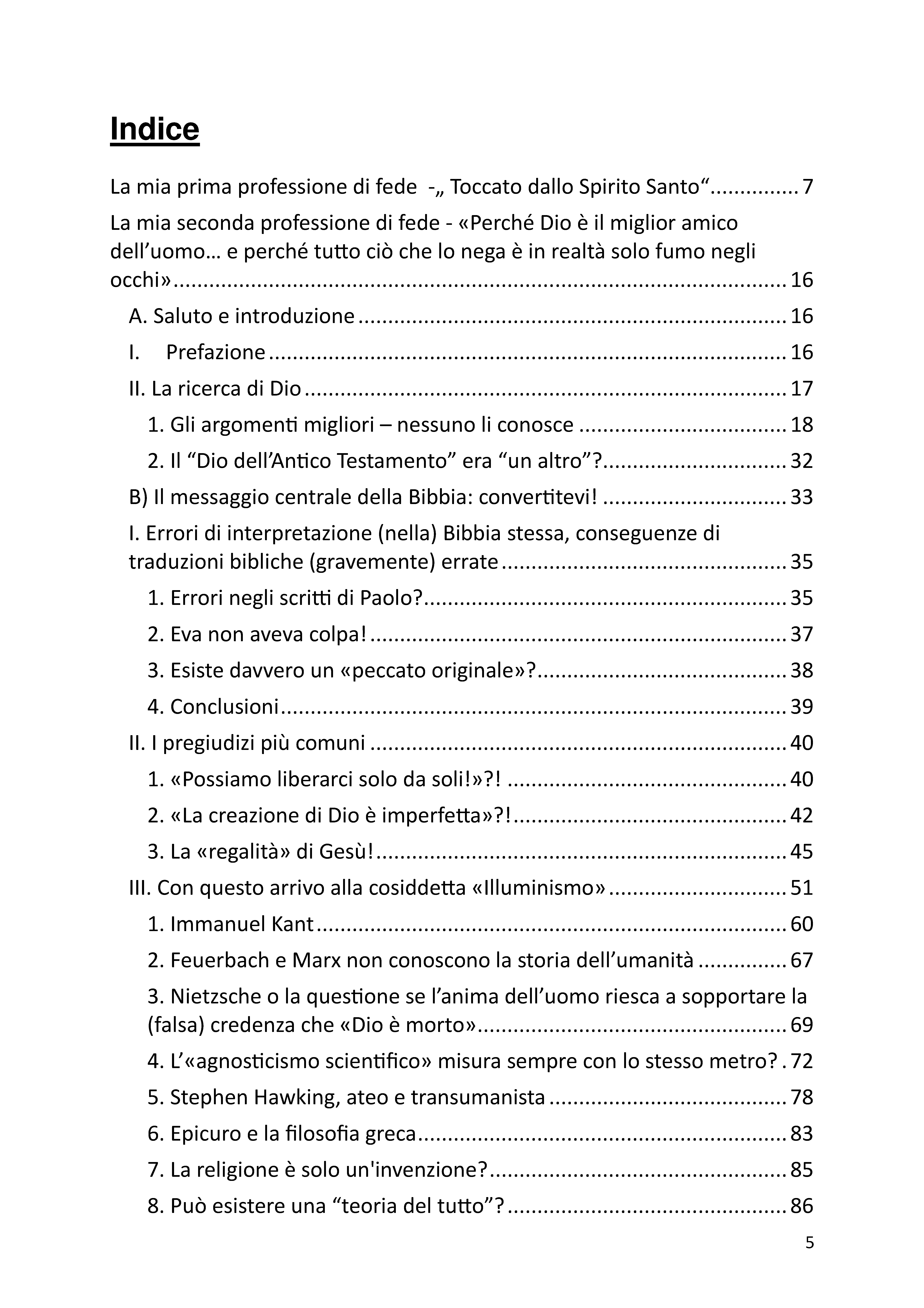 Indice

La mia prima professione di fede -„ Toccato dallo Spirito Santo" 7

La mia seconda professione di fede - «Perché Dio è il miglior amico dell'uomo… e perché tutto ciò che lo nega è in realtà solo fumo negli occhi» 16

A. Saluto e introduzione 16

I. Prefazione 16

II. La ricerca di Dio 17

1. Gli argomenti migliori – nessuno li conosce 18

2. Il "Dio dell'Antico Testamento" era "un altro"? 32

B) Il messaggio centrale della Bibbia: convertitevi! 33

I. Errori di interpretazione (nella) Bibbia stessa, conseguenze di traduzioni bibliche (gravemente) errate 35

1. Errori negli scritti di Paolo? 35

2. Eva non aveva colpa! 37

3. Esiste davvero un «peccato originale»? 38

4. Conclusioni 39

II. I pregiudizi più comuni 40

1. «Possiamo liberarci solo da soli!»?! 40

2. «La creazione di Dio è imperfetta»?! 42

3. La «regalità» di Gesù! 45

III. Con questo arrivo alla cosiddetta «Illuminismo» 51

1. Immanuel Kant 60

2. Feuerbach e Marx non conoscono la storia dell'umanità 67

3. Nietzsche o la questione se l'anima dell'uomo riesca a sopportare la (falsa) credenza che «Dio è morto» 69

4. L'«agnosticismo scientifico» misura sempre con lo stesso metro? 72

5. Stephen Hawking, ateo e transumanista 78

6. Epicuro e la filosofia greca 83

7. La religione è solo un'invenzione? 85

8. Può esistere una "teoria del tutto"? 86

5